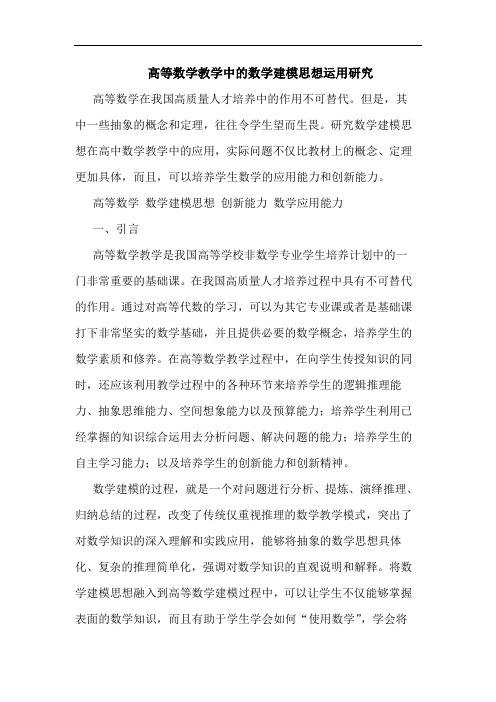 高等数学教学中的数学建模思想运用研究

高等数学在我国高质量人才培养中的作用不可替代。但是，其中一些抽象的概念和定理，往往令学生望而生畏。研究数学建模思想在高中数学教学中的应用，实际问题不仅比教材上的概念、定理更加具体，而且，可以培养学生数学的应用能力和创新能力。

高等数学 数学建模思想 创新能力 数学应用能力

一、引言

高等数学教学是我国高等学校非数学专业学生培养计划中的一门非常重要的基础课。在我国高质量人才培养过程中具有不可替代的作用。通过对高等代数的学习，可以为其它专业课或者是基础课打下非常坚实的数学基础，并且提供必要的数学概念，培养学生的数学素质和修养。在高等数学教学过程中，在向学生传授知识的同时，还应该利用教学过程中的各种环节来培养学生的逻辑推理能力、抽象思维能力、空间想象能力以及预算能力；培养学生利用已经掌握的知识综合运用去分析问题、解决问题的能力；培养学生的自主学习能力；以及培养学生的创新能力和创新精神。

数学建模的过程，就是一个对问题进行分析、提炼、演绎推理、归纳总结的过程，改变了传统仅重视推理的数学教学模式，突出了对数学知识的深入理解和实践应用，能够将抽象的数学思想具体化、复杂的推理简单化，强调对数学知识的直观说明和解释。将数学建模思想融入到高等数学建模过程中，可以让学生不仅能够掌握表面的数学知识，而且有助于学生学会如何“使用数学”，学会将